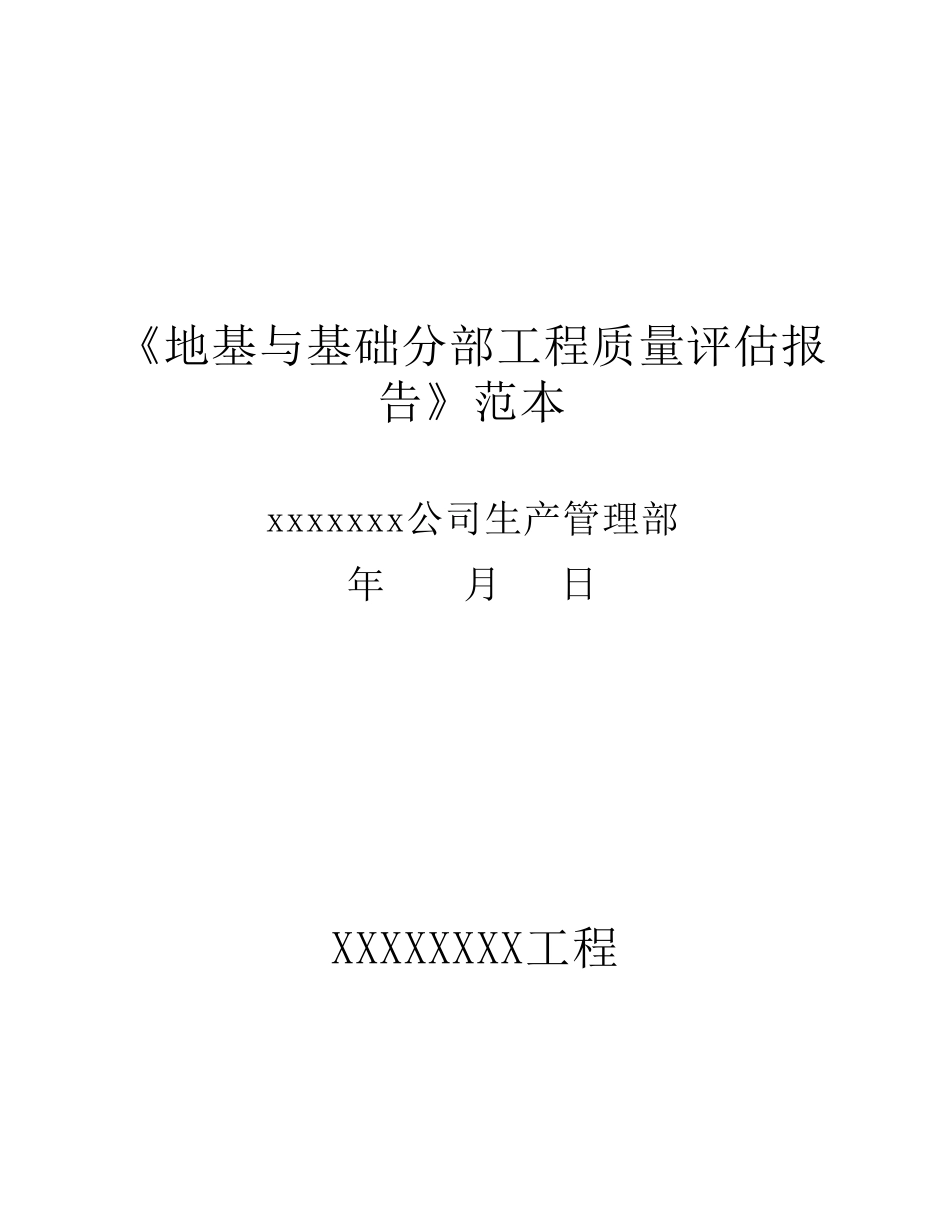 《地基与基础分部工程质量评估报告》范本

xxxxxxx公司生产管理部

年　　月　　日

XXXXXXXX工程